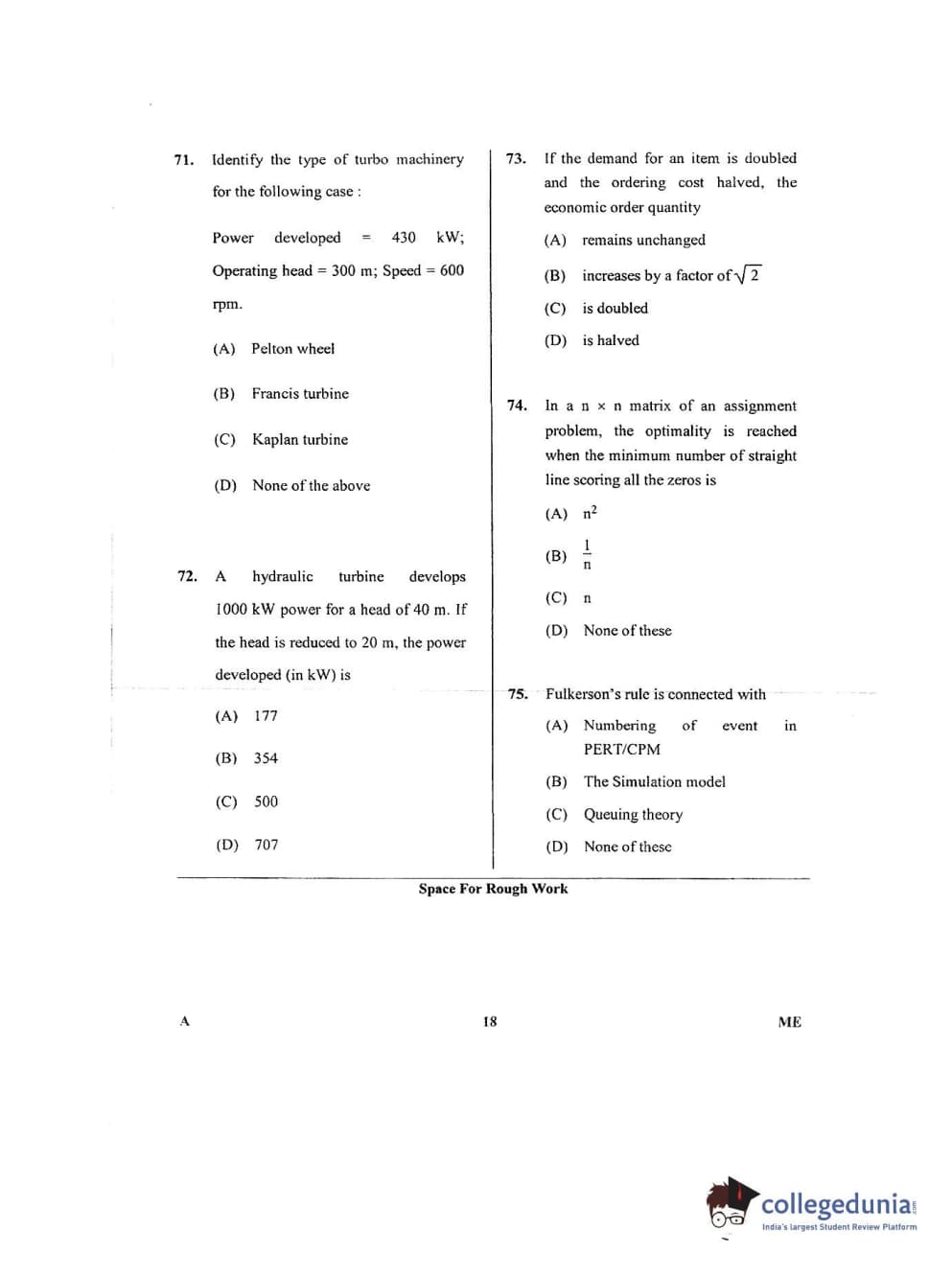 71. Identify the type of turbo machinery for the following case :

Power developed = 430 kW; Operating head = 300 m; Speed = 600 rpm.

(A) Pelton wheel

(B) Francis turbine

(C) Kaplan turbine

(D) None of the above

72. A hydraulic turbine develops 1000 kW power for a head of 40 m. If the head is reduced to 20 m, the power developed (in kW) is

(A) 177

(B) 354

(C) 500

(D) 707

73. If the demand for an item is doubled and the ordering cost halved, the economic order quantity

(A) remains unchanged

(B) increases by a factor of $\sqrt{2}$

(C) is doubled

(D) is halved

74. In a n × n matrix of an assignment problem, the optimality is reached when the minimum number of straight line scoring all the zeros is

(A) $n^2$

(B) $\frac{1}{n}$

(C) n

(D) None of these

75. Fulkerson's rule is connected with

(A) Numbering of event in PERT/CPM

(B) The Simulation model

(C) Queuing theory

(D) None of these

Space For Rough Work

A

18

ME

collegedunia
India's largest Student Review Platform